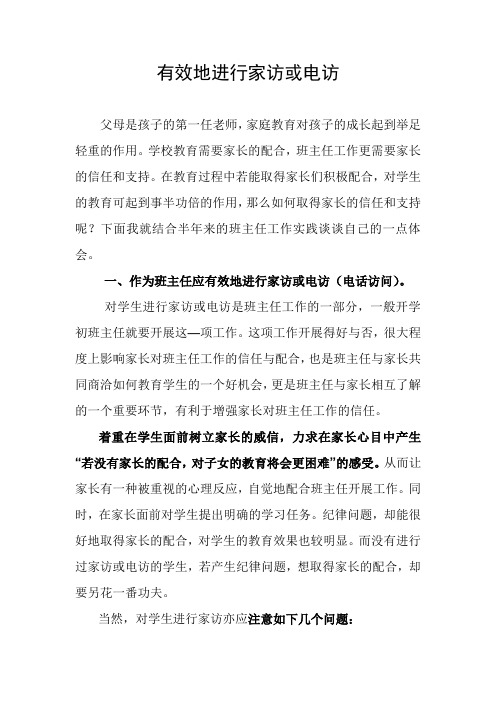 有效地进行家访或电访

父母是孩子的第一任老师，家庭教育对孩子的成长起到举足轻重的作用。学校教育需要家长的配合，班主任工作更需要家长的信任和支持。在教育过程中若能取得家长们积极配合，对学生的教育可起到事半功倍的作用，那么如何取得家长的信任和支持呢？下面我就结合半年来的班主任工作实践谈谈自己的一点体会。

一、作为班主任应有效地进行家访或电访（电话访问）。

对学生进行家访或电访是班主任工作的一部分，一般开学初班主任就要开展这—项工作。这项工作开展得好与否，很大程度上影响家长对班主任工作的信任与配合，也是班主任与家长共同商洽如何教育学生的一个好机会，更是班主任与家长相互了解的一个重要环节，有利于增强家长对班主任工作的信任。

着重在学生面前树立家长的威信，力求在家长心目中产生“若没有家长的配合，对子女的教育将会更困难”的感受。从而让家长有一种被重视的心理反应，自觉地配合班主任开展工作。同时，在家长面前对学生提出明确的学习任务。纪律问题，却能很好地取得家长的配合，对学生的教育效果也较明显。而没有进行过家访或电访的学生，若产生纪律问题，想取得家长的配合，却要另花一番功夫。

当然，对学生进行家访亦应注意如下几个问题：